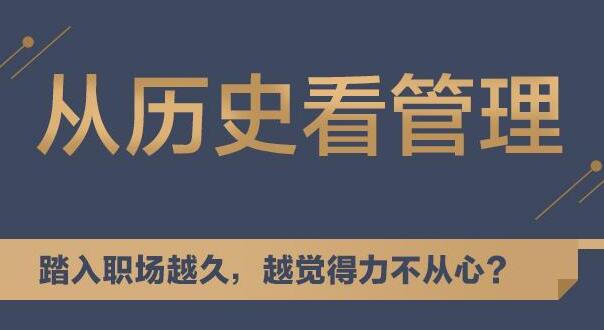 从历史看管理

踏入职场越久，越觉得力不从心？